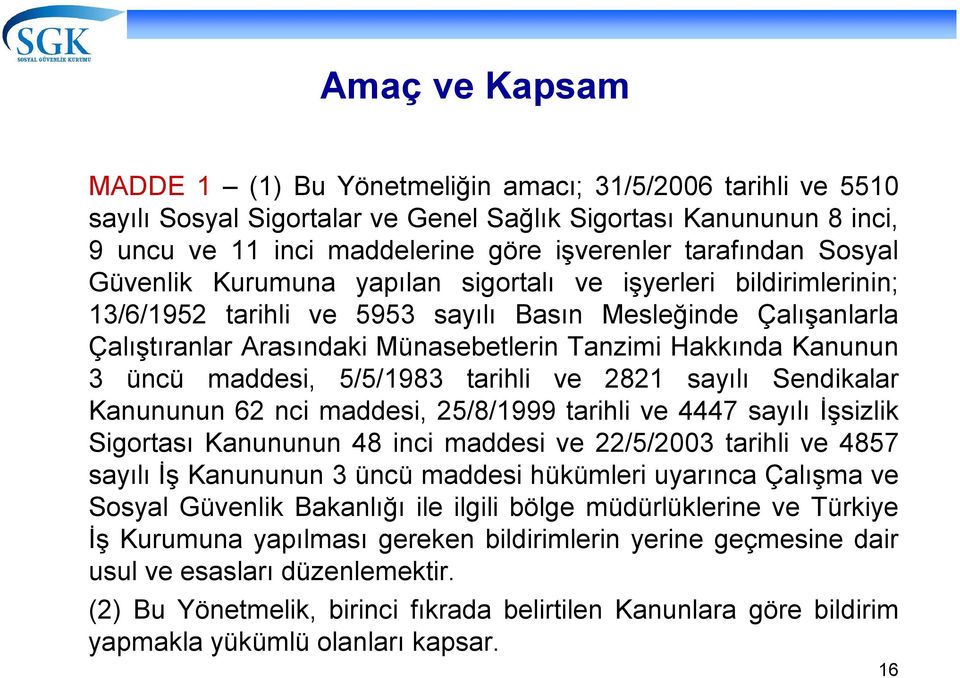 SGK
SOSYAL GÜVENLİK KURUMU

Amaç ve Kapsam

MADDE 1 – (1) Bu Yönetmeliğin amacı; 31/5/2006 tarihli ve 5510 sayılı Sosyal Sigortalar ve Genel Sağlık Sigortası Kanununun 8 inci, 9 uncu ve 11 inci maddelerine göre işverenler tarafından Sosyal Güvenlik Kurumuna yapılan sigortalı ve işyerleri bildirimlerinin; 13/6/1952 tarihli ve 5953 sayılı Basın Mesleğinde Çalışanlarla Çalıştıranlar Arasındaki Münasebetlerin Tanzimi Hakkında Kanunun 3 üncü maddesi, 5/5/1983 tarihli ve 2821 sayılı Sendikalar Kanununun 62 nci maddesi, 25/8/1999 tarihli ve 4447 sayılı İşsizlik Sigortası Kanununun 48 inci maddesi ve 22/5/2003 tarihli ve 4857 sayılı İş Kanununun 3 üncü maddesi hükümleri uyarınca Çalışma ve Sosyal Güvenlik Bakanlığı ile ilgili bölge müdürlüklerine ve Türkiye İş Kurumuna yapılması gereken bildirimlerin yerine geçmesine dair usul ve esasları düzenlemektir.

(2) Bu Yönetmelik, birinci fıkrada belirtilen Kanunlara göre bildirim yapmakla yükümlü olanları kapsar.

16